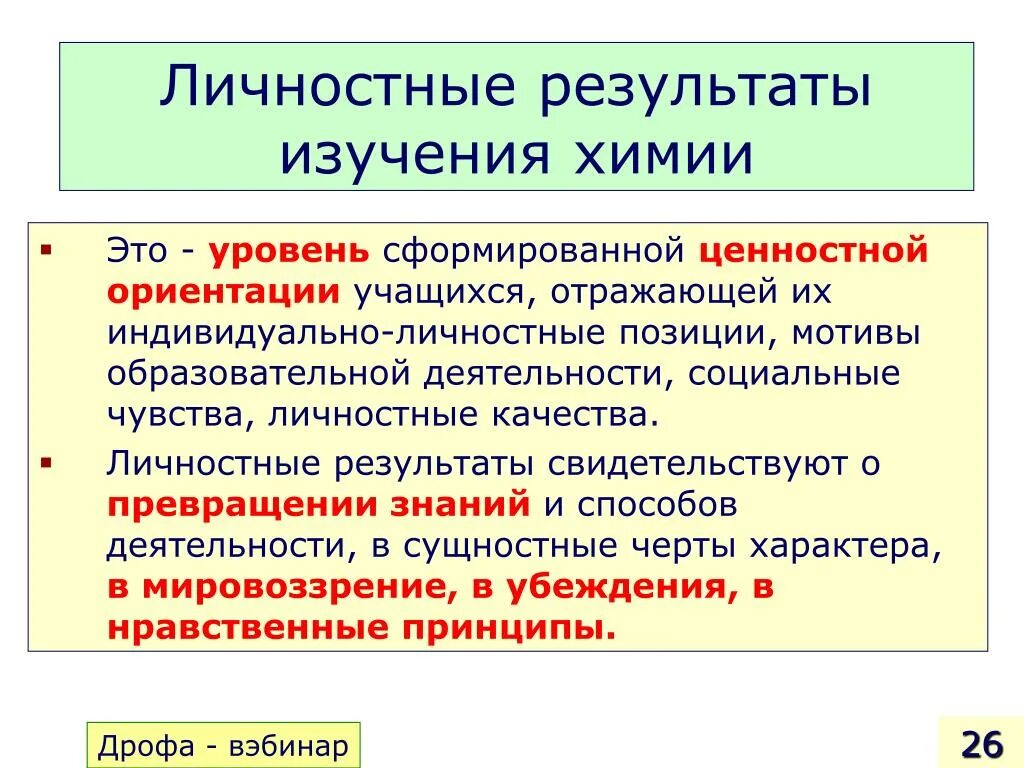 Личностные результаты изучения химии

▪ Это - уровень сформированной ценностной ориентации учащихся, отражающей их индивидуально-личностные позиции, мотивы образовательной деятельности, социальные чувства, личностные качества.

▪ Личностные результаты свидетельствуют о превращении знаний и способов деятельности, в сущностные черты характера, в мировоззрение, в убеждения, в нравственные принципы.

Дрофа - вэбинар

26